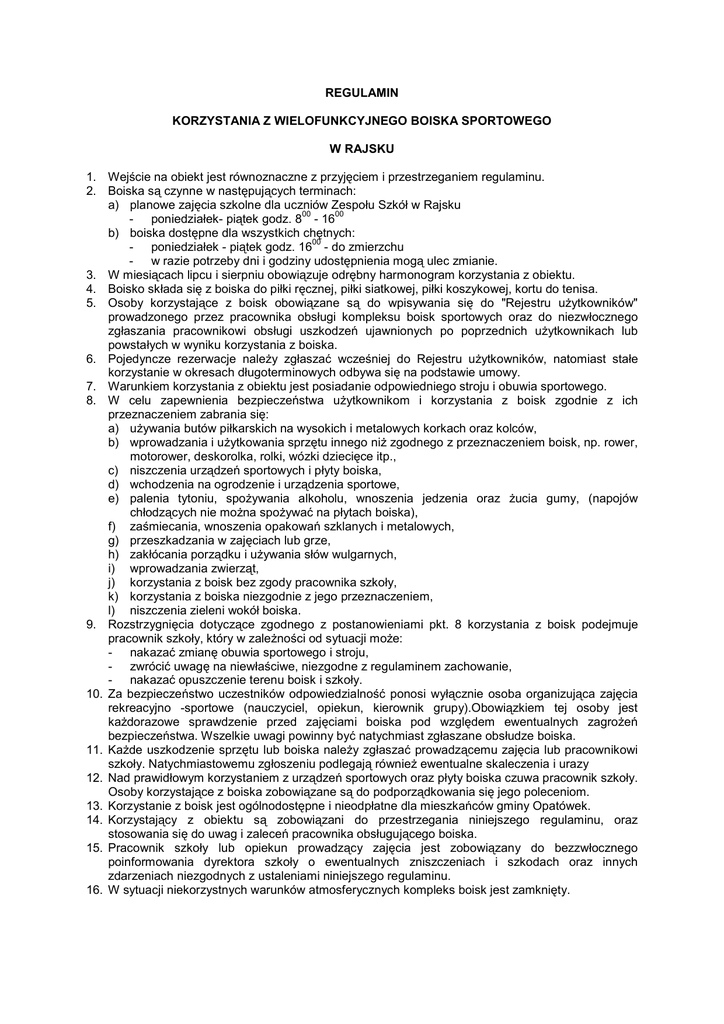 REGULAMIN

KORZYSTANIA Z WIELOFUNKCYJNEGO BOISKA SPORTOWEGO

W RAJSKU

1. Wejście na obiekt jest równoznaczne z przyjęciem i przestrzeganiem regulaminu.
2. Boiska są czynne w następujących terminach:
a) planowe zajęcia szkolne dla uczniów Zespołu Szkół w Rajsku
- poniedziałek- piątek godz. $8^{00}$ - $16^{00}$
b) boiska dostępne dla wszystkich chętnych:
- poniedziałek - piątek godz. $16^{00}$ - do zmierzchu
- w razie potrzeby dni i godziny udostępnienia mogą ulec zmianie.
3. W miesiącach lipcu i sierpniu obowiązuje odrębny harmonogram korzystania z obiektu.
4. Boisko składa się z boiska do piłki ręcznej, piłki siatkowej, piłki koszykowej, kortu do tenisa.
5. Osoby korzystające z boisk obowiązane są do wpisywania się do "Rejestru użytkowników" prowadzonego przez pracownika obsługi kompleksu boisk sportowych oraz do niezwłocznego zgłaszania pracownikowi obsługi uszkodzeń ujawnionych po poprzednich użytkownikach lub powstałych w wyniku korzystania z boiska.
6. Pojedyncze rezerwacje należy zgłaszać wcześniej do Rejestru użytkowników, natomiast stałe korzystanie w okresach długoterminowych odbywa się na podstawie umowy.
7. Warunkiem korzystania z obiektu jest posiadanie odpowiedniego stroju i obuwia sportowego.
8. W celu zapewnienia bezpieczeństwa użytkownikom i korzystania z boisk zgodnie z ich przeznaczeniem zabrania się:
a) używania butów piłkarskich na wysokich i metalowych korkach oraz kolców,
b) wprowadzania i użytkowania sprzętu innego niż zgodnego z przeznaczeniem boisk, np. rower, motorower, deskorolka, rolki, wózki dziecięce itp.,
c) niszczenia urządzeń sportowych i płyty boiska,
d) wchodzenia na ogrodzenie i urządzenia sportowe,
e) palenia tytoniu, spożywania alkoholu, wnoszenia jedzenia oraz żucia gumy, (napojów chłodzących nie można spożywać na płytach boiska),
f) zaśmiecania, wnoszenia opakowań szklanych i metalowych,
g) przeszkadzania w zajęciach lub grze,
h) zakłócania porządku i używania słów wulgarnych,
i) wprowadzania zwierząt,
j) korzystania z boisk bez zgody pracownika szkoły,
k) korzystania z boiska niezgodnie z jego przeznaczeniem,
l) niszczenia zieleni wokół boiska.
9. Rozstrzygnięcia dotyczące zgodnego z postanowieniami pkt. 8 korzystania z boisk podejmuje pracownik szkoły, który w zależności od sytuacji może:
- nakazać zmianę obuwia sportowego i stroju,
- zwrócić uwagę na niewłaściwe, niezgodne z regulaminem zachowanie,
- nakazać opuszczenie terenu boisk i szkoły.
10. Za bezpieczeństwo uczestników odpowiedzialność ponosi wyłącznie osoba organizująca zajęcia rekreacyjno -sportowe (nauczyciel, opiekun, kierownik grupy).Obowiązkiem tej osoby jest każdorazowe sprawdzenie przed zajęciami boiska pod względem ewentualnych zagrożeń bezpieczeństwa. Wszelkie uwagi powinny być natychmiast zgłaszane obsłudze boiska.
11. Każde uszkodzenie sprzętu lub boiska należy zgłaszać prowadzącemu zajęcia lub pracownikowi szkoły. Natychmiastowemu zgłoszeniu podlegają również ewentualne skaleczenia i urazy
12. Nad prawidłowym korzystaniem z urządzeń sportowych oraz płyty boiska czuwa pracownik szkoły. Osoby korzystające z boiska zobowiązane są do podporządkowania się jego poleceniom.
13. Korzystanie z boisk jest ogólnodostępne i nieodpłatne dla mieszkańców gminy Opatówek.
14. Korzystający z obiektu są zobowiązani do przestrzegania niniejszego regulaminu, oraz stosowania się do uwag i zaleceń pracownika obsługującego boiska.
15. Pracownik szkoły lub opiekun prowadzący zajęcia jest zobowiązany do bezzwłocznego poinformowania dyrektora szkoły o ewentualnych zniszczeniach i szkodach oraz innych zdarzeniach niezgodnych z ustaleniami niniejszego regulaminu.
16. W sytuacji niekorzystnych warunków atmosferycznych kompleks boisk jest zamknięty.